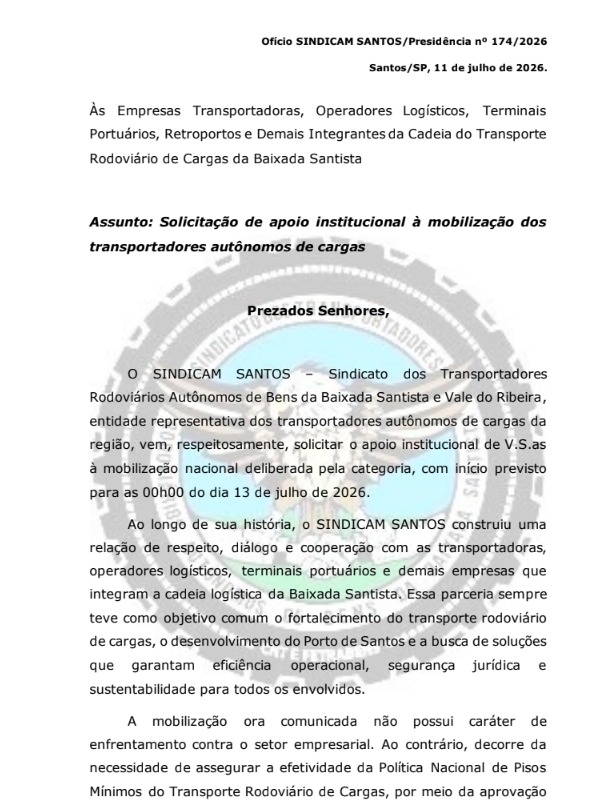 Ofício SINDICAM SANTOS/Presidência nº 174/2026

Santos/SP, 11 de julho de 2026.

Às Empresas Transportadoras, Operadores Logísticos, Terminais Portuários, Retroportos e Demais Integrantes da Cadeia do Transporte Rodoviário de Cargas da Baixada Santista

Assunto: Solicitação de apoio institucional à mobilização dos transportadores autônomos de cargas

Prezados Senhores,

O SINDICAM SANTOS – Sindicato dos Transportadores Rodoviários Autônomos de Bens da Baixada Santista e Vale do Ribeira, entidade representativa dos transportadores autônomos de cargas da região, vem, respeitosamente, solicitar o apoio institucional de V.S.as à mobilização nacional deliberada pela categoria, com início previsto para as 00h00 do dia 13 de julho de 2026.

Ao longo de sua história, o SINDICAM SANTOS construiu uma relação de respeito, diálogo e cooperação com as transportadoras, operadores logísticos, terminais portuários e demais empresas que integram a cadeia logística da Baixada Santista. Essa parceria sempre teve como objetivo comum o fortalecimento do transporte rodoviário de cargas, o desenvolvimento do Porto de Santos e a busca de soluções que garantam eficiência operacional, segurança jurídica e sustentabilidade para todos os envolvidos.

A mobilização ora comunicada não possui caráter de enfrentamento contra o setor empresarial. Ao contrário, decorre da necessidade de assegurar a efetividade da Política Nacional de Pisos Mínimos do Transporte Rodoviário de Cargas, por meio da aprovação